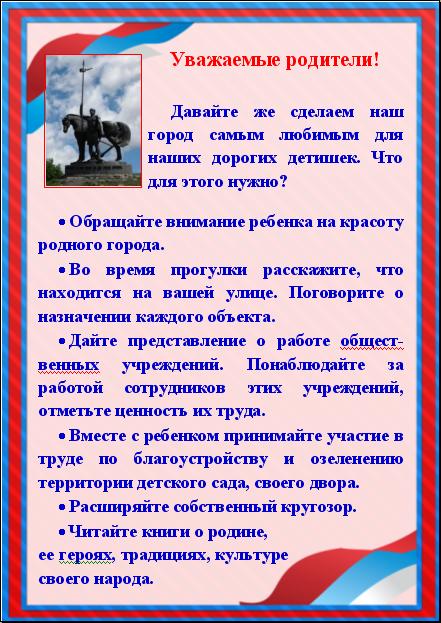 Уважаемые родители!

Давайте же сделаем наш город самым любимым для наших дорогих детишек. Что для этого нужно?

• Обращайте внимание ребенка на красоту родного города.

• Во время прогулки расскажите, что находится на вашей улице. Поговорите о назначении каждого объекта.

• Дайте представление о работе общественных учреждений. Понаблюдайте за работой сотрудников этих учреждений, отметьте ценность их труда.

• Вместе с ребенком принимайте участие в труде по благоустройству и озеленению территории детского сада, своего двора.

• Расширяйте собственный кругозор.

• Читайте книги о родине, ее героях, традициях, культуре своего народа.